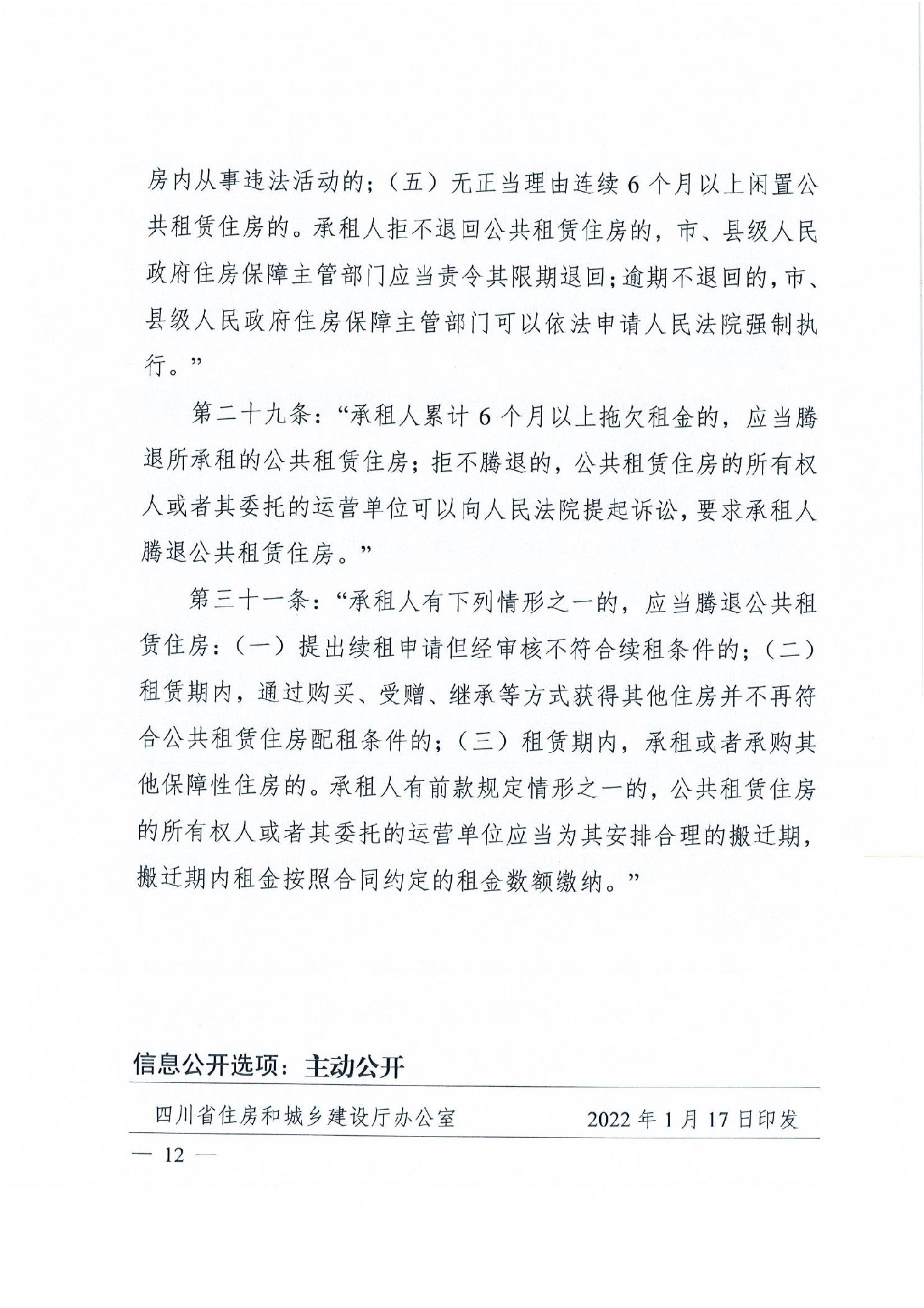 房内从事违法活动的；（五）无正当理由连续 6 个月以上闲置公共租赁住房的。承租人拒不退回公共租赁住房的，市、县级人民政府住房保障主管部门应当责令其限期退回；逾期不退回的，市、县级人民政府住房保障主管部门可以依法申请人民法院强制执行。”

第二十九条：“承租人累计 6 个月以上拖欠租金的，应当腾退所承租的公共租赁住房；拒不腾退的，公共租赁住房的所有权人或者其委托的运营单位可以向人民法院提起诉讼，要求承租人腾退公共租赁住房。”

第三十一条：“承租人有下列情形之一的，应当腾退公共租赁住房：（一）提出续租申请但经审核不符合续租条件的；（二）租赁期内，通过购买、受赠、继承等方式获得其他住房并不再符合公共租赁住房配租条件的；（三）租赁期内，承租或者承购其他保障性住房的。承租人有前款规定情形之一的，公共租赁住房的所有权人或者其委托的运营单位应当为其安排合理的搬迁期，搬迁期内租金按照合同约定的租金数额缴纳。”

信息公开选项：主动公开

四川省住房和城乡建设厅办公室　　2022 年 1 月 17 日印发

— 12 —